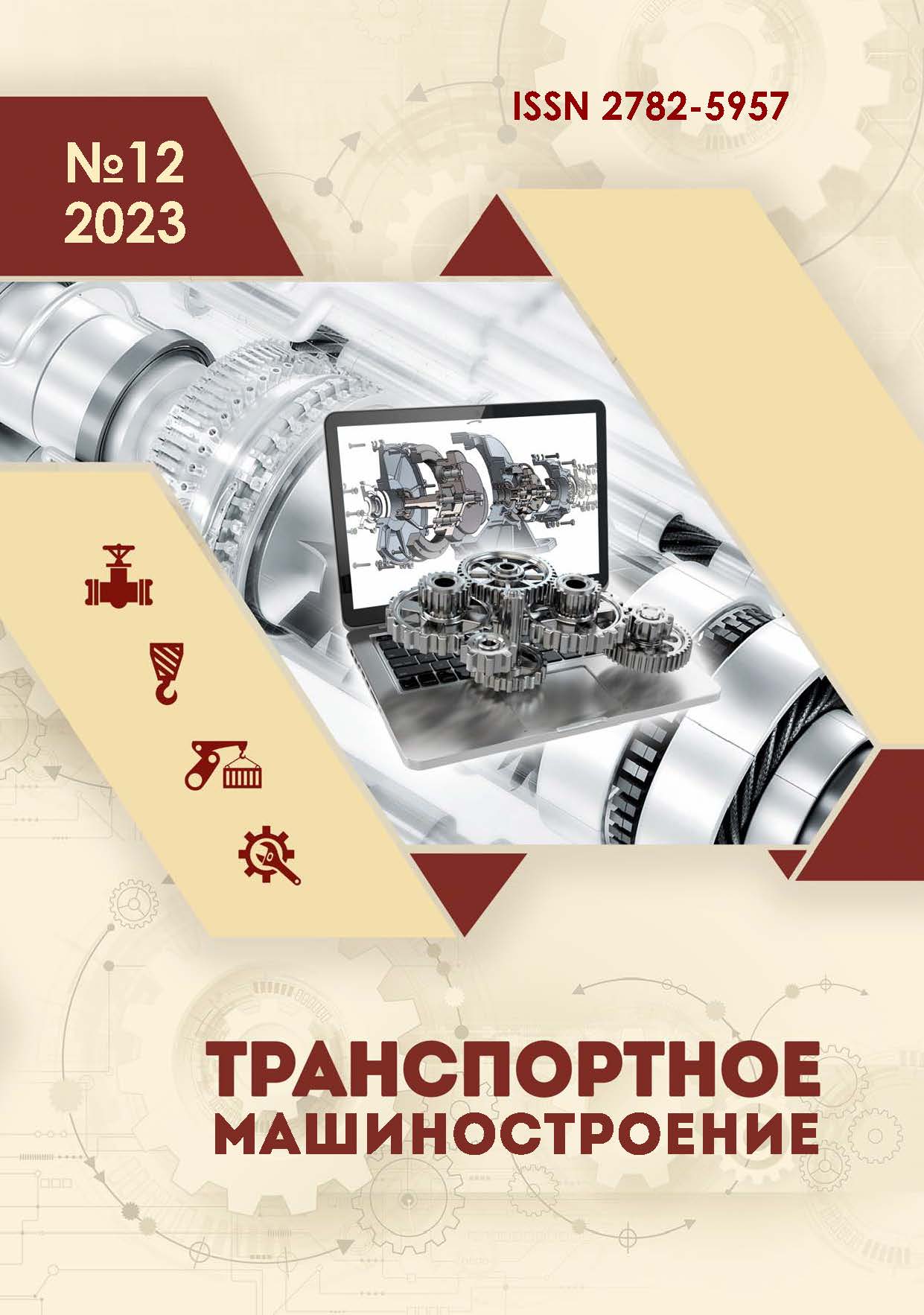 ISSN 2782-5957

№12
2023

ТРАНСПОРТНОЕ
МАШИНОСТРОЕНИЕ